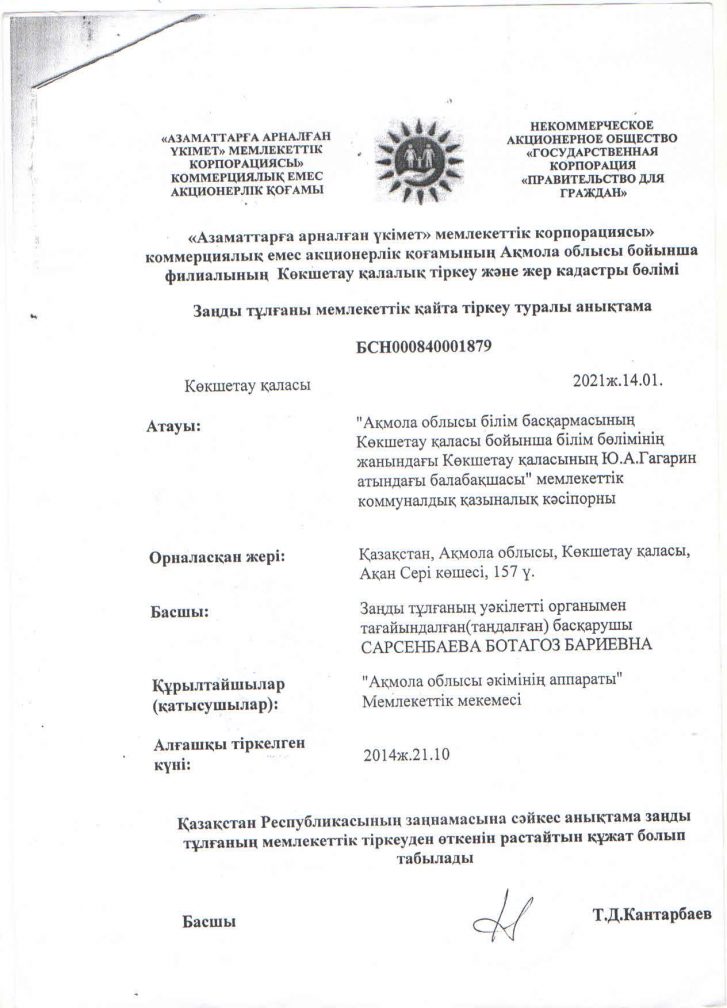 «АЗАМАТТАРҒА АРНАЛҒАН ҮКІМЕТ» МЕМЛЕКЕТТІК КОРПОРАЦИЯСЫ» КОММЕРЦИЯЛЫҚ ЕМЕС АКЦИОНЕРЛІК ҚОҒАМЫ

НЕКОММЕРЧЕСКОЕ АКЦИОНЕРНОЕ ОБЩЕСТВО «ГОСУДАРСТВЕННАЯ КОРПОРАЦИЯ «ПРАВИТЕЛЬСТВО ДЛЯ ГРАЖДАН»

«Азаматтарға арналған үкімет» мемлекеттік корпорациясы» коммерциялық емес акционерлік қоғамының Ақмола облысы бойынша филиалының Көкшетау қалалық тіркеу және жер кадастры бөлімі

Заңды тұлғаны мемлекеттік қайта тіркеу туралы анықтама

БСН000840001879

Көкшетау қаласы

2021ж.14.01.

Атауы:

"Ақмола облысы білім басқармасының Көкшетау қаласы бойынша білім бөлімінің жанындағы Көкшетау қаласының Ю.А.Гагарин атындағы балабақшасы" мемлекеттік коммуналдық қазыналық кәсіпорны

Орналасқан жері:

Қазақстан, Ақмола облысы, Көкшетау қаласы, Ақан Сері көшесі, 157 ү.

Басшы:

Заңды тұлғаның уәкілетті органымен тағайындалған(таңдалған) басқарушы САРСЕНБАЕВА БОТАГОЗ БАРИЕВНА

Құрылтайшылар (қатысушылар):

"Ақмола облысы әкімінің аппараты" Мемлекеттік мекемесі

Алғашқы тіркелген күні:

2014ж.21.10

Қазақстан Республикасының заңнамасына сәйкес анықтама заңды тұлғаның мемлекеттік тіркеуден өткенін растайтын құжат болып табылады

Басшы

Т.Д.Кантарбаев